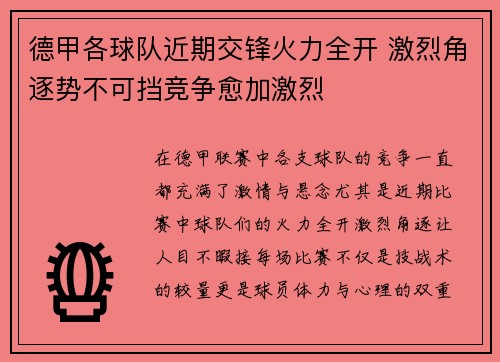 德甲各球队近期交锋火力全开 激烈角逐势不可挡竞争愈加激烈

在德甲联赛中各支球队的竞争一直都充满了激情与悬念尤其是近期比赛中球队们的火力全开激烈角逐让人目不暇接每场比赛不仅是技战术的较量更是球员体力与心理的双重